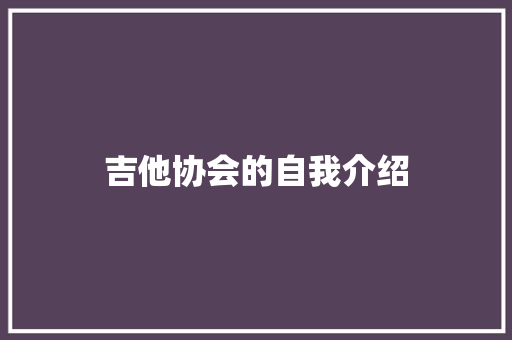 吉他协会的自我介绍